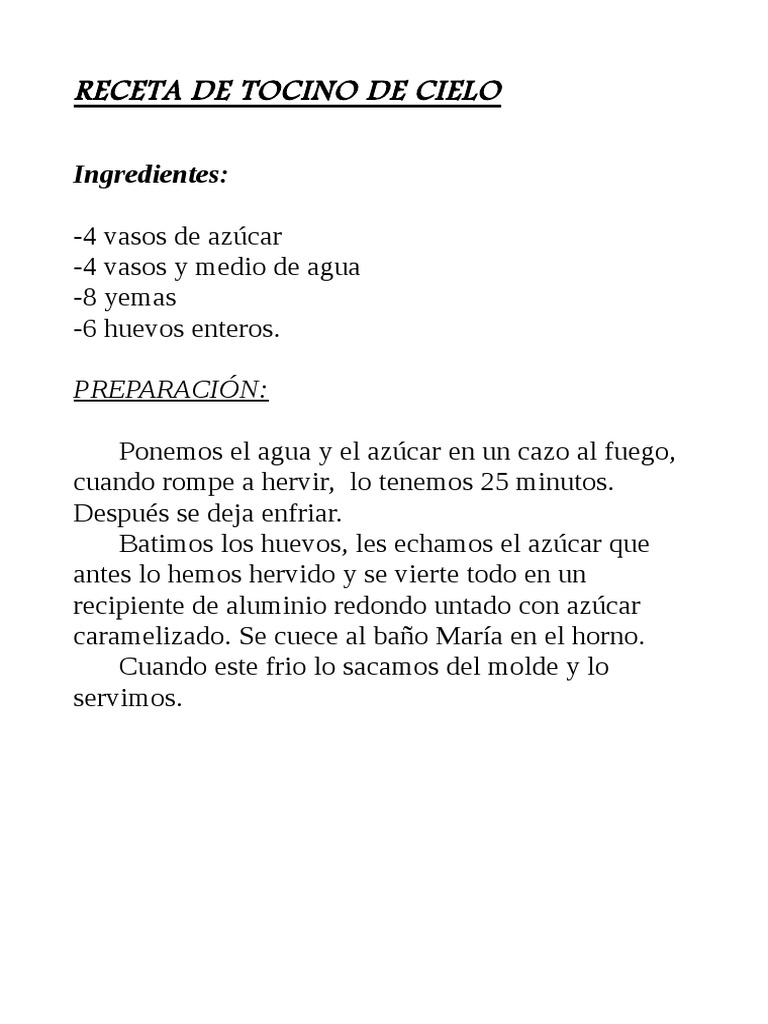 RECETA DE TOCINO DE CIELO

Ingredientes:

-4 vasos de azúcar
-4 vasos y medio de agua
-8 yemas
-6 huevos enteros.

PREPARACIÓN:

Ponemos el agua y el azúcar en un cazo al fuego, cuando rompe a hervir, lo tenemos 25 minutos. Después se deja enfriar.
Batimos los huevos, les echamos el azúcar que antes lo hemos hervido y se vierte todo en un recipiente de aluminio redondo untado con azúcar caramelizado. Se cuece al baño María en el horno.
Cuando este frio lo sacamos del molde y lo servimos.